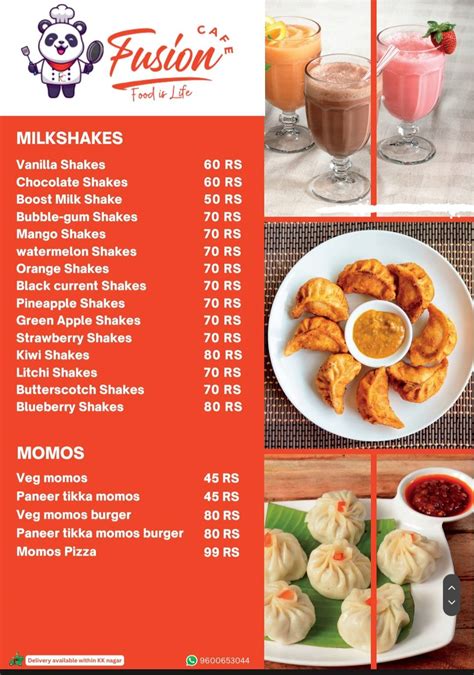 Fusion CAFE
Food is Life

MILKSHAKES

| | |
|---|---|
| Vanilla Shakes | 60 RS |
| Chocolate Shakes | 60 RS |
| Boost Milk Shake | 50 RS |
| Bubble-gum Shakes | 70 RS |
| Mango Shakes | 70 RS |
| watermelon Shakes | 70 RS |
| Orange Shakes | 70 RS |
| Black current Shakes | 70 RS |
| Pineapple Shakes | 70 RS |
| Green Apple Shakes | 70 RS |
| Strawberry Shakes | 70 RS |
| Kiwi Shakes | 80 RS |
| Litchi Shakes | 70 RS |
| Butterscotch Shakes | 70 RS |
| Blueberry Shakes | 80 RS |

MOMOS

| | |
|---|---|
| Veg momos | 45 RS |
| Paneer tikka momos | 45 RS |
| Veg momos burger | 80 RS |
| Paneer tikka momos burger | 80 RS |
| Momos Pizza | 99 RS |

Delivery available within KK nagar
9600653044